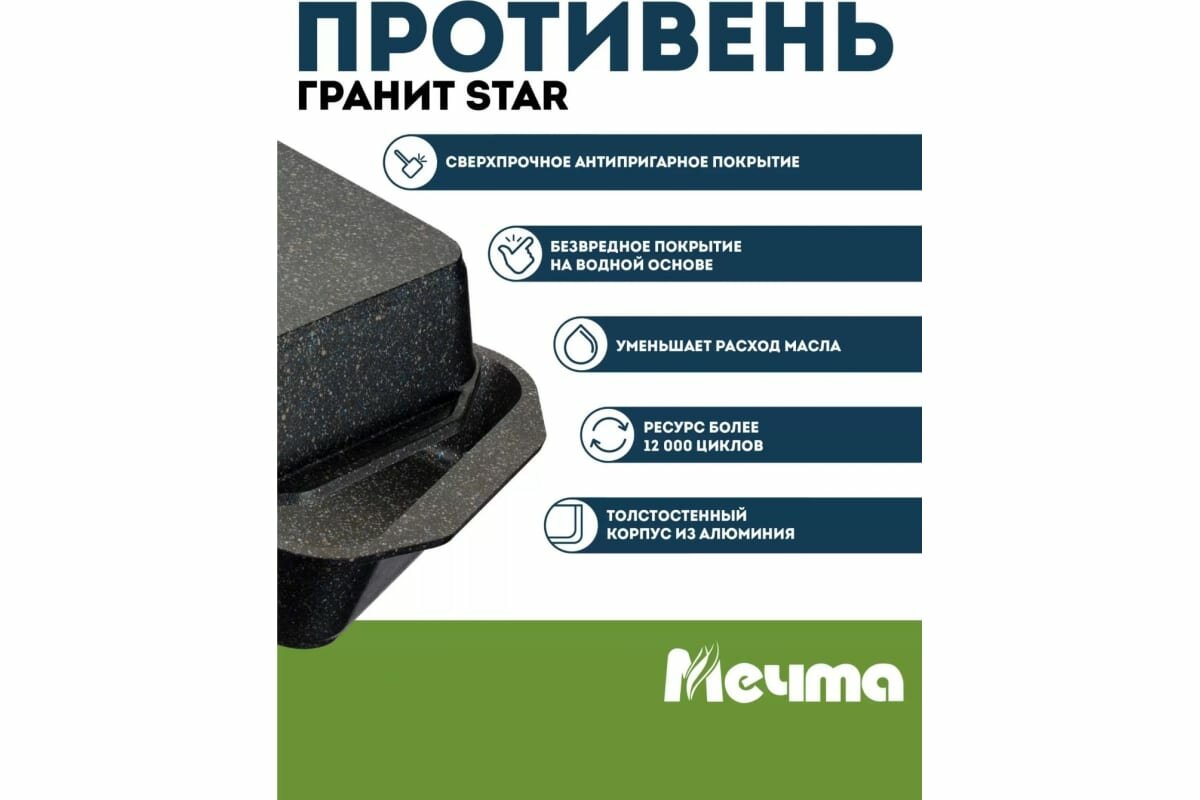 ПРОТИВЕНЬ
ГРАНИТ STAR

СВЕРХПРОЧНОЕ АНТИПРИГАРНОЕ ПОКРЫТИЕ

БЕЗВРЕДНОЕ ПОКРЫТИЕ
НА ВОДНОЙ ОСНОВЕ

УМЕНЬШАЕТ РАСХОД МАСЛА

РЕСУРС БОЛЕЕ
12 000 ЦИКЛОВ

ТОЛСТОСТЕННЫЙ
КОРПУС ИЗ АЛЮМИНИЯ

Мечта